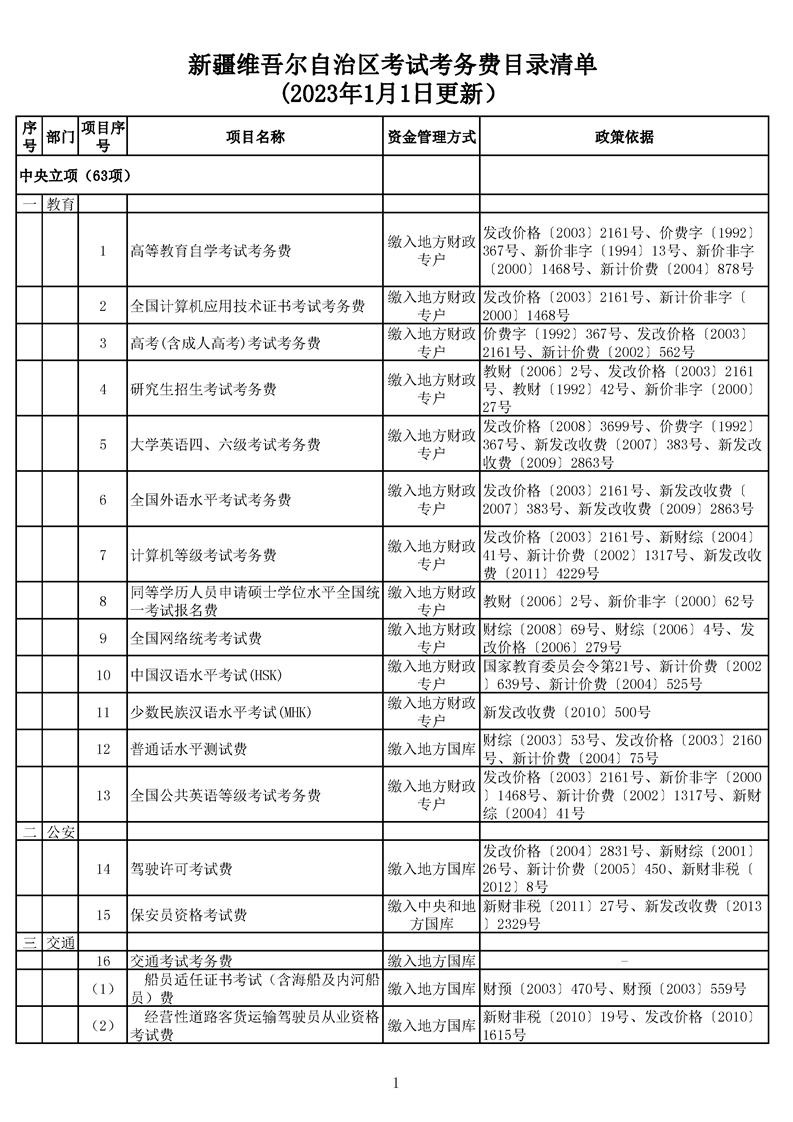 新疆维吾尔自治区考试考务费目录清单
（2023年1月1日更新）

| 序号 | 部门 | 项目序号 | 项目名称 | 资金管理方式 | 政策依据 |
|---|---|---|---|---|---|
| 中央立项（63项） | | | | | |
| 一 | 教育 | | | | |
| | | 1 | 高等教育自学考试考务费 | 缴入地方财政专户 | 发改价格〔2003〕2161号、价费字〔1992〕367号、新价非字〔1994〕13号、新价非字〔2000〕1468号、新计价费〔2004〕878号 |
| | | 2 | 全国计算机应用技术证书考试考务费 | 缴入地方财政专户 | 发改价格〔2003〕2161号、新计价非字〔2000〕1468号 |
| | | 3 | 高考(含成人高考)考试考务费 | 缴入地方财政专户 | 价费字〔1992〕367号、发改价格〔2003〕2161号、新计价费〔2002〕562号 |
| | | 4 | 研究生招生考试考务费 | 缴入地方财政专户 | 教财〔2006〕2号、发改价格〔2003〕2161号、教财〔1992〕42号、新价非字〔2000〕27号 |
| | | 5 | 大学英语四、六级考试考务费 | 缴入地方财政专户 | 发改价格〔2008〕3699号、价费字〔1992〕367号、新发改收费〔2007〕383号、新发改收费〔2009〕2863号 |
| | | 6 | 全国外语水平考试考务费 | 缴入地方财政专户 | 发改价格〔2003〕2161号、新发改收费〔2007〕383号、新发改收费〔2009〕2863号 |
| | | 7 | 计算机等级考试考务费 | 缴入地方财政专户 | 发改价格〔2003〕2161号、新财综〔2004〕41号、新计价费〔2002〕1317号、新发改收费〔2011〕4229号 |
| | | 8 | 同等学历人员申请硕士学位水平全国统一考试报名费 | 缴入地方财政专户 | 教财〔2006〕2号、新价非字〔2000〕62号 |
| | | 9 | 全国网络统考考试费 | 缴入地方财政专户 | 财综〔2008〕69号、财综〔2006〕4号、发改价格〔2006〕279号 |
| | | 10 | 中国汉语水平考试(HSK) | 缴入地方财政专户 | 国家教育委员会令第21号、新计价费〔2002〕639号、新计价费〔2004〕525号 |
| | | 11 | 少数民族汉语水平考试(MHK) | 缴入地方财政专户 | 新发改收费〔2010〕500号 |
| | | 12 | 普通话水平测试费 | 缴入地方国库 | 财综〔2003〕53号、发改价格〔2003〕2160号、新计价费〔2004〕75号 |
| | | 13 | 全国公共英语等级考试考务费 | 缴入地方财政专户 | 发改价格〔2003〕2161号、新价非字〔2000〕1468号、新计价费〔2002〕1317号、新财综〔2004〕41号 |
| 二 | 公安 | | | | |
| | | 14 | 驾驶许可考试费 | 缴入地方国库 | 发改价格〔2004〕2831号、新财综〔2001〕26号、新计价费〔2005〕450、新财非税〔2012〕8号 |
| | | 15 | 保安员资格考试费 | 缴入中央和地方国库 | 新财非税〔2011〕27号、新发改收费〔2013〕2329号 |
| 三 | 交通 | | | | |
| | | 16 | 交通考试考务费 | 缴入地方国库 | - |
| | | （1） | 船员适任证书考试（含海船及内河船员）费 | 缴入地方国库 | 财预〔2003〕470号、财预〔2003〕559号 |
| | | （2） | 经营性道路客货运输驾驶员从业资格考试费 | 缴入地方国库 | 新财非税〔2010〕19号、发改价格〔2010〕1615号 |

1